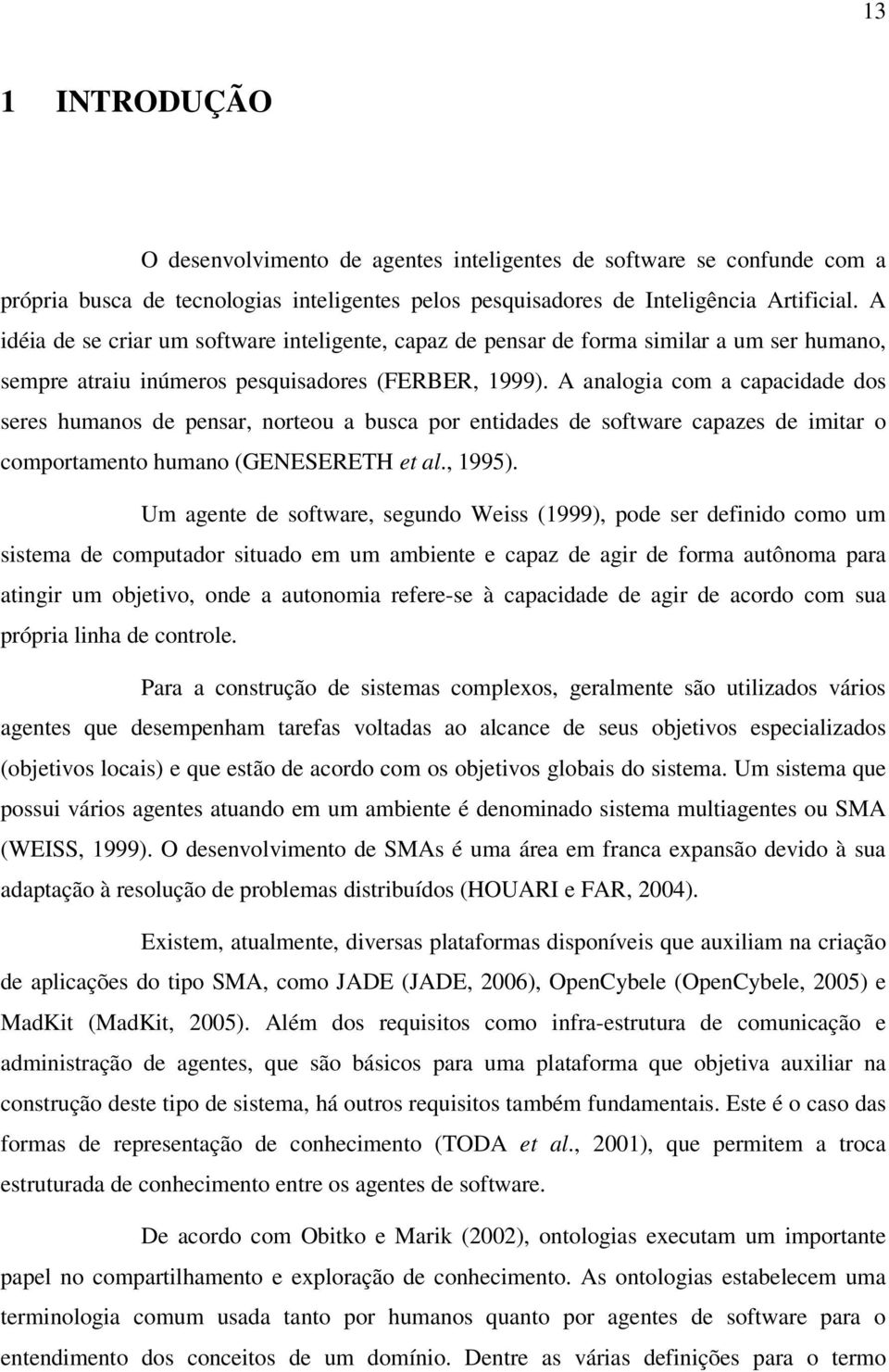 13

1 INTRODUÇÃO

O desenvolvimento de agentes inteligentes de software se confunde com a própria busca de tecnologias inteligentes pelos pesquisadores de Inteligência Artificial. A idéia de se criar um software inteligente, capaz de pensar de forma similar a um ser humano, sempre atraiu inúmeros pesquisadores (FERBER, 1999). A analogia com a capacidade dos seres humanos de pensar, norteou a busca por entidades de software capazes de imitar o comportamento humano (GENESERETH et al., 1995).

Um agente de software, segundo Weiss (1999), pode ser definido como um sistema de computador situado em um ambiente e capaz de agir de forma autônoma para atingir um objetivo, onde a autonomia refere-se à capacidade de agir de acordo com sua própria linha de controle.

Para a construção de sistemas complexos, geralmente são utilizados vários agentes que desempenham tarefas voltadas ao alcance de seus objetivos especializados (objetivos locais) e que estão de acordo com os objetivos globais do sistema. Um sistema que possui vários agentes atuando em um ambiente é denominado sistema multiagentes ou SMA (WEISS, 1999). O desenvolvimento de SMAs é uma área em franca expansão devido à sua adaptação à resolução de problemas distribuídos (HOUARI e FAR, 2004).

Existem, atualmente, diversas plataformas disponíveis que auxiliam na criação de aplicações do tipo SMA, como JADE (JADE, 2006), OpenCybele (OpenCybele, 2005) e MadKit (MadKit, 2005). Além dos requisitos como infra-estrutura de comunicação e administração de agentes, que são básicos para uma plataforma que objetiva auxiliar na construção deste tipo de sistema, há outros requisitos também fundamentais. Este é o caso das formas de representação de conhecimento (TODA et al., 2001), que permitem a troca estruturada de conhecimento entre os agentes de software.

De acordo com Obitko e Marik (2002), ontologias executam um importante papel no compartilhamento e exploração de conhecimento. As ontologias estabelecem uma terminologia comum usada tanto por humanos quanto por agentes de software para o entendimento dos conceitos de um domínio. Dentre as várias definições para o termo